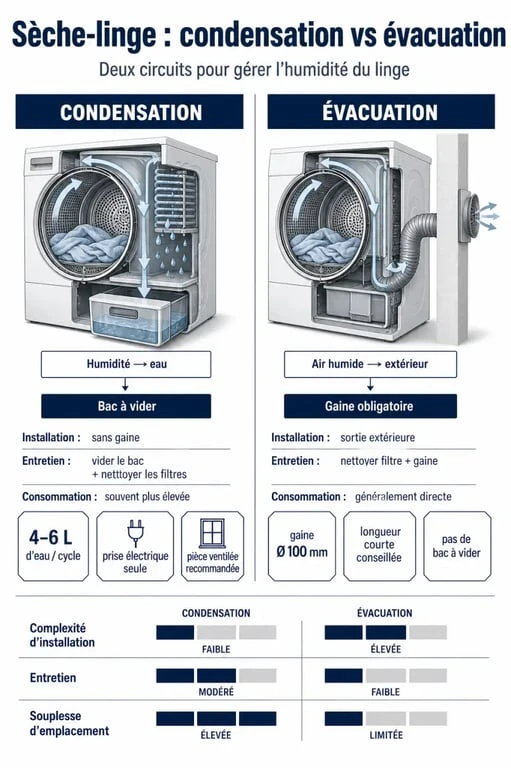 Sèche-linge : condensation vs évacuation

Deux circuits pour gérer l'humidité du linge

CONDENSATION

Humidité → eau

Bac à vider

Installation : sans gaine

Entretien : vider le bac + netttoyer les filtres

Consommation : souvent plus élevée

4–6 L d'eau / cycle

prise électrique seule

pièce ventilée recommandée

ÉVACUATION

Air humide → extérieur

Gaine obligatoire

Installation : sortie extérieure

Entretien : nettoyer filtre + gaine

Consommation : généralement directe

gaine Ø 100 mm

longueur courte conseillée

pas de bac à vider

| | CONDENSATION | ÉVACUATION |
|---|---|---|
| Complexité d'installation | FAIBLE | ÉLEVÉE |
| Entretien | MODÉRÉ | FAIBLE |
| Souplesse d'emplacement | ÉLEVÉE | LIMITÉE |